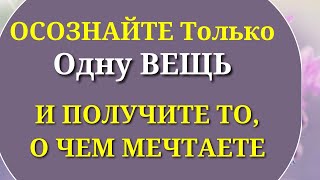 ОСОЗНАЙТЕ Только
Одну ВЕЩЬ

И ПОЛУЧИТЕ ТО,
О ЧЕМ МЕЧТАЕТЕ